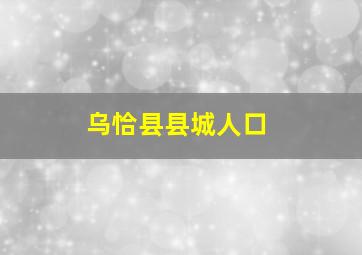 乌恰县县城人口